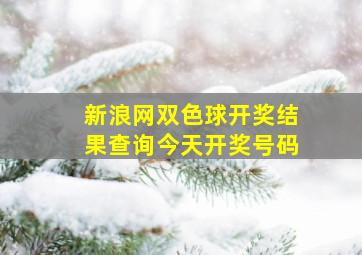 新浪网双色球开奖结果查询今天开奖号码